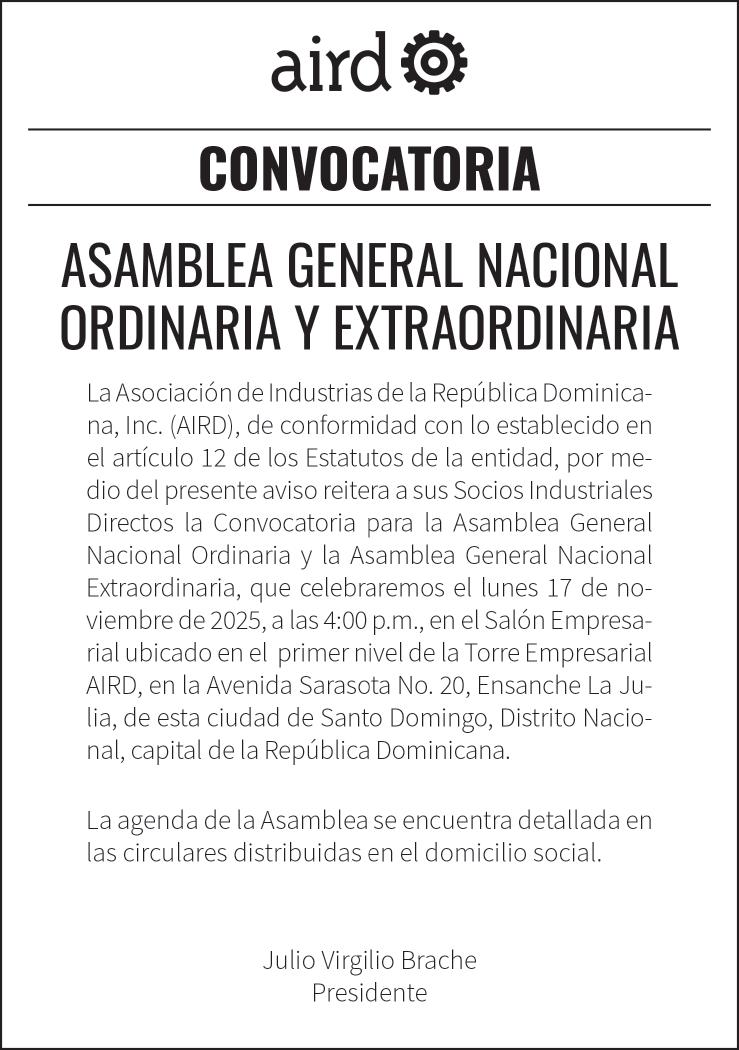 aird

CONVOCATORIA

ASAMBLEA GENERAL NACIONAL ORDINARIA Y EXTRAORDINARIA

La Asociación de Industrias de la República Dominicana, Inc. (AIRD), de conformidad con lo establecido en el artículo 12 de los Estatutos de la entidad, por medio del presente aviso reitera a sus Socios Industriales Directos la Convocatoria para la Asamblea General Nacional Ordinaria y la Asamblea General Nacional Extraordinaria, que celebraremos el lunes 17 de noviembre de 2025, a las 4:00 p.m., en el Salón Empresarial ubicado en el primer nivel de la Torre Empresarial AIRD, en la Avenida Sarasota No. 20, Ensanche La Julia, de esta ciudad de Santo Domingo, Distrito Nacional, capital de la República Dominicana.

La agenda de la Asamblea se encuentra detallada en las circulares distribuidas en el domicilio social.

Julio Virgilio Brache
Presidente